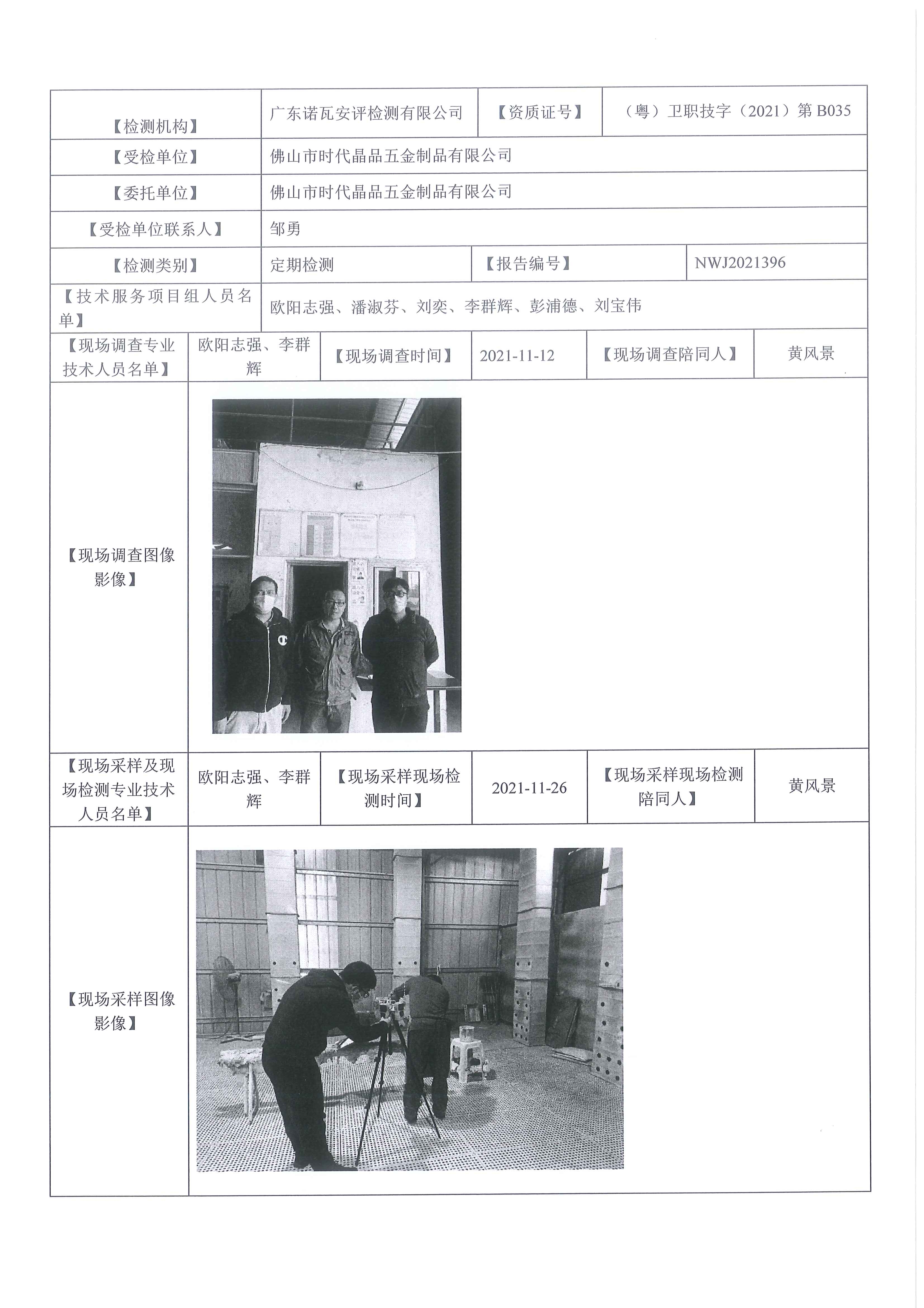 | 【检测机构】 | 广东诺瓦安评检测有限公司 | 【资质证号】 | （粤）卫职技字（2021）第 B035 |
|---|---|---|---|
| 【受检单位】 | 佛山市时代晶品五金制品有限公司 | | |
| 【委托单位】 | 佛山市时代晶品五金制品有限公司 | | |
| 【受检单位联系人】 | 邹勇 | | |
| 【检测类别】 | 定期检测 | 【报告编号】 | NWJ2021396 |
| 【技术服务项目组人员名单】 | 欧阳志强、潘淑芬、刘奕、李群辉、彭浦德、刘宝伟 | | |

| 【现场调查专业技术人员名单】 | 欧阳志强、李群辉 | 【现场调查时间】 | 2021-11-12 | 【现场调查陪同人】 | 黄风景 |
|---|---|---|---|---|---|
| 【现场调查图像影像】 | | | | | |
| 【现场采样及现场检测专业技术人员名单】 | 欧阳志强、李群辉 | 【现场采样现场检测时间】 | 2021-11-26 | 【现场采样现场检测陪同人】 | 黄风景 |
| 【现场采样图像影像】 | | | | | |